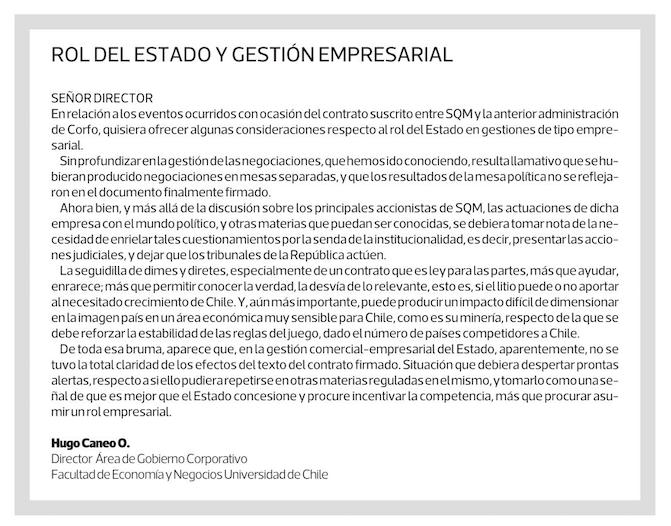 ROL DEL ESTADO Y GESTIÓN EMPRESARIAL

SEÑOR DIRECTOR
En relación a los eventos ocurridos con ocasión del contrato suscrito entre SQM y la anterior administración de Corfo, quisiera ofrecer algunas consideraciones respecto al rol del Estado en gestiones de tipo empresarial.

Sin profundizar en la gestión de las negociaciones, que hemos ido conociendo, resulta llamativo que se hubieran producido negociaciones en mesas separadas, y que los resultados de la mesa política no se reflejaron en el documento finalmente firmado.

Ahora bien, y más allá de la discusión sobre los principales accionistas de SQM, las actuaciones de dicha empresa con el mundo político, y otras materias que puedan ser conocidas, se debiera tomar nota de la necesidad de enrielar tales cuestionamientos por la senda de la institucionalidad, es decir, presentar las acciones judiciales, y dejar que los tribunales de la República actúen.

La seguidilla de dimes y diretes, especialmente de un contrato que es ley para las partes, más que ayudar, enrarece; más que permitir conocer la verdad, la desvía de lo relevante, esto es, si el litio puede o no aportar al necesitado crecimiento de Chile. Y, aún más importante, puede producir un impacto difícil de dimensionar en la imagen país en un área económica muy sensible para Chile, como es su minería, respecto de la que se debe reforzar la estabilidad de las reglas del juego, dado el número de países competidores a Chile.

De toda esa bruma, aparece que, en la gestión comercial-empresarial del Estado, aparentemente, no se tuvo la total claridad de los efectos del texto del contrato firmado. Situación que debiera despertar prontas alertas, respecto a si ello pudiera repetirse en otras materias reguladas en el mismo, y tomarlo como una señal de que es mejor que el Estado concesione y procure incentivar la competencia, más que procurar asumir un rol empresarial.

Hugo Caneo O.
Director Área de Gobierno Corporativo
Facultad de Economía y Negocios Universidad de Chile